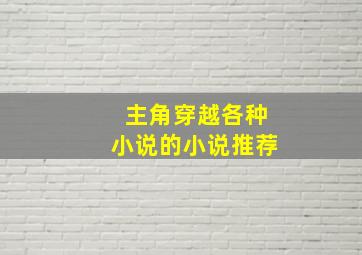 主角穿越各种
小说的小说推荐